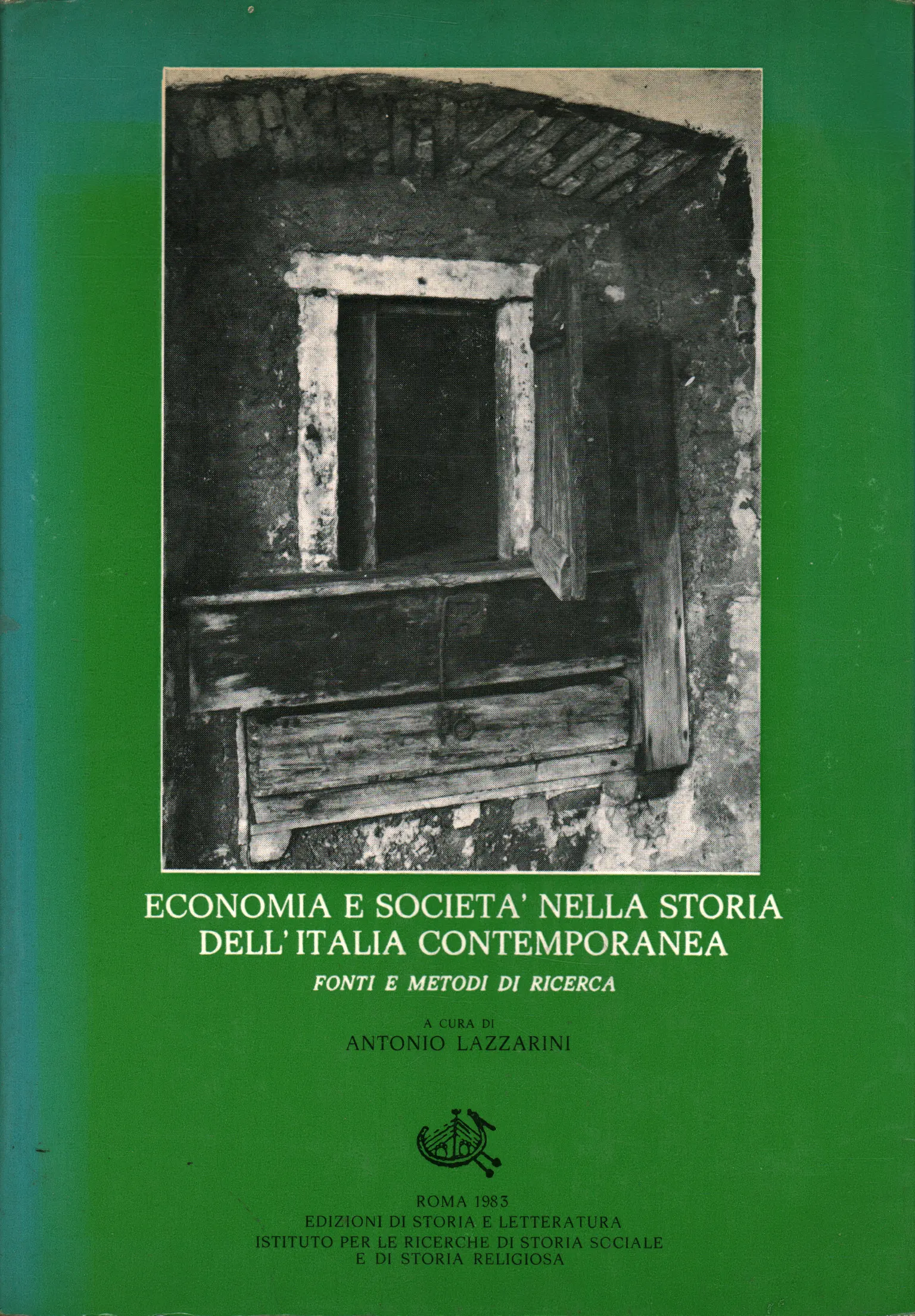 ECONOMIA E SOCIETA' NELLA STORIA DELL'ITALIA CONTEMPORANEA

FONTI E METODI DI RICERCA

A CURA DI
ANTONIO LAZZARINI

ROMA 1983
EDIZIONI DI STORIA E LETTERATURA
ISTITUTO PER LE RICERCHE DI STORIA SOCIALE
E DI STORIA RELIGIOSA